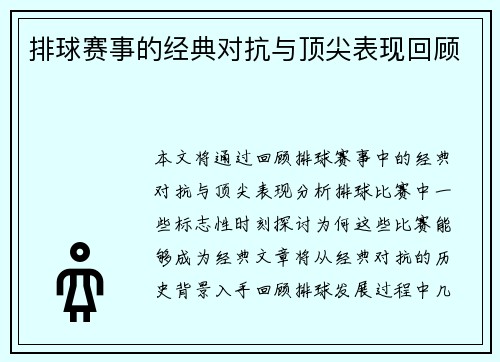 排球赛事的经典对抗与顶尖表现回顾

本文将通过回顾排球赛事中的经典对抗与顶尖表现分析排球比赛中一些标志性时刻探讨为何这些比赛能够成为经典文章将从经典对抗的历史背景入手回顾排球发展过程中几